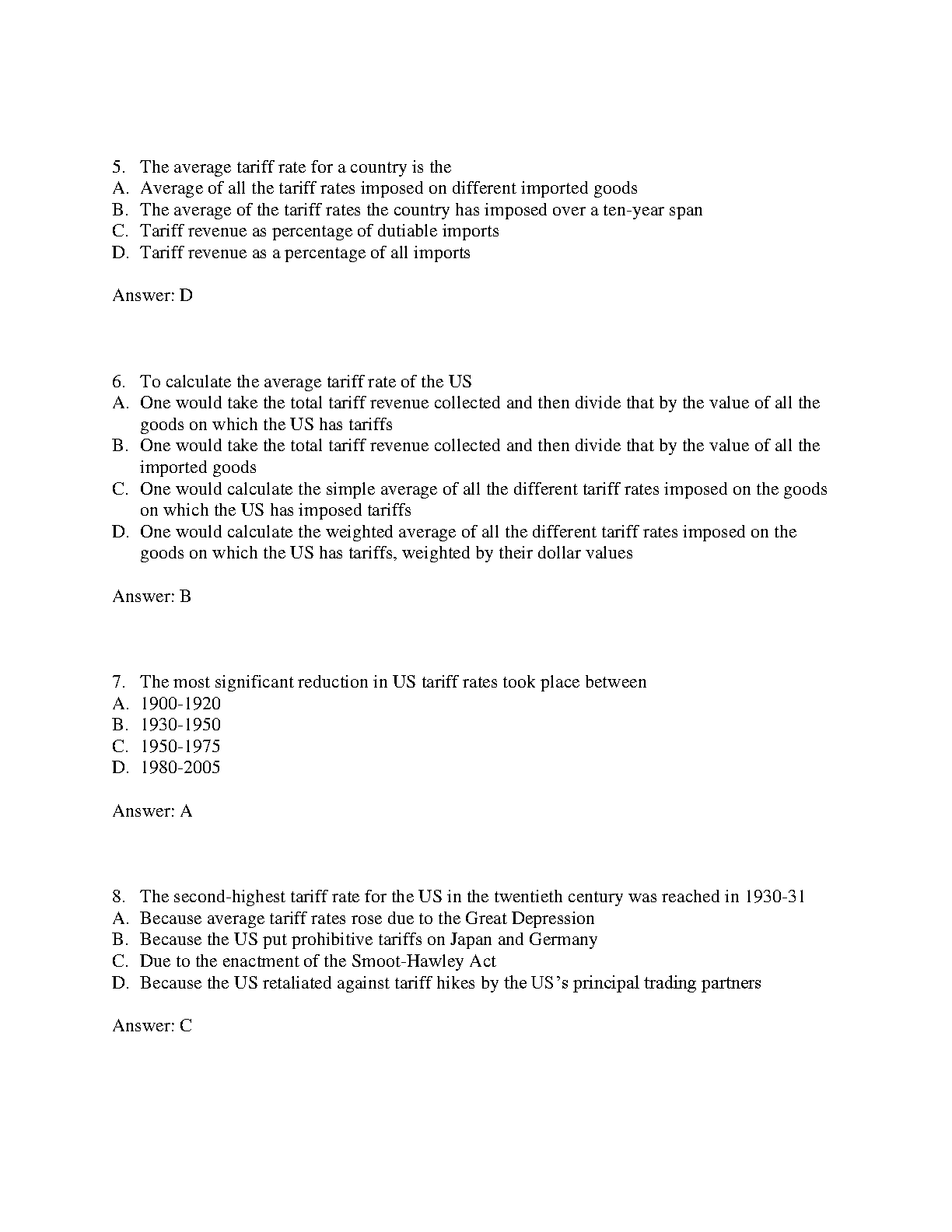 5. The average tariff rate for a country is the
A. Average of all the tariff rates imposed on different imported goods
B. The average of the tariff rates the country has imposed over a ten-year span
C. Tariff revenue as percentage of dutiable imports
D. Tariff revenue as a percentage of all imports

Answer: D

6. To calculate the average tariff rate of the US
A. One would take the total tariff revenue collected and then divide that by the value of all the goods on which the US has tariffs
B. One would take the total tariff revenue collected and then divide that by the value of all the imported goods
C. One would calculate the simple average of all the different tariff rates imposed on the goods on which the US has imposed tariffs
D. One would calculate the weighted average of all the different tariff rates imposed on the goods on which the US has tariffs, weighted by their dollar values

Answer: B

7. The most significant reduction in US tariff rates took place between
A. 1900-1920
B. 1930-1950
C. 1950-1975
D. 1980-2005

Answer: A

8. The second-highest tariff rate for the US in the twentieth century was reached in 1930-31
A. Because average tariff rates rose due to the Great Depression
B. Because the US put prohibitive tariffs on Japan and Germany
C. Due to the enactment of the Smoot-Hawley Act
D. Because the US retaliated against tariff hikes by the US's principal trading partners

Answer: C